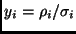 $y_i = \rho_i/\sigma_i$